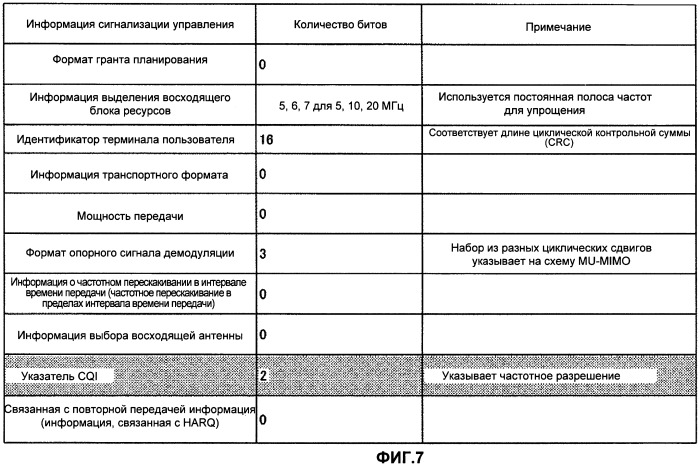 | Информация сигнализации управления | Количество битов | Примечание |
|---|---|---|
| Формат гранта планирования | 0 | |
| Информация выделения восходящего блока ресурсов | 5, 6, 7 для 5, 10, 20 МГц | Используется постоянная полоса частот для упрощения |
| Идентификатор терминала пользователя | 16 | Соответствует длине циклической контрольной суммы (CRC) |
| Информация транспортного формата | 0 | |
| Мощность передачи | 0 | |
| Формат опорного сигнала демодуляции | 3 | Набор из разных циклических сдвигов указывает на схему MU-MIMO |
| Информация о частотном перескакивании в интервале времени передачи (частотное перескакивание в пределах интервала времени передачи) | 0 | |
| Информация выбора восходящей антенны | 0 | |
| Указатель CQI | 2 | Указывает частотное разрешение |
| Связанная с повторной передачей информация (информация, связанная с HARQ) | 0 | |

ФИГ.7